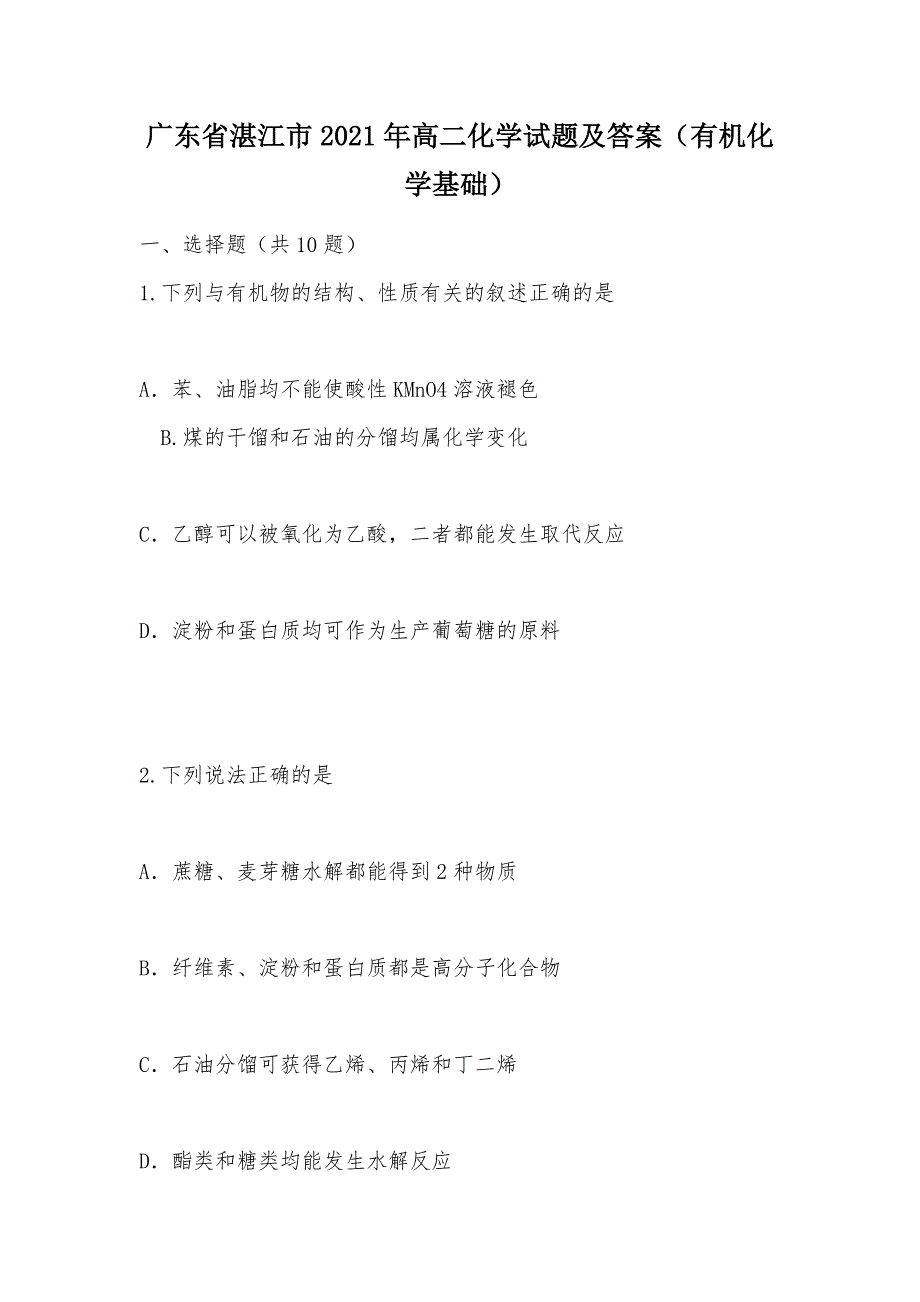 广东省湛江市2021年高二化学试题及答案（有机化学基础）

一、选择题（共10题）

1.下列与有机物的结构、性质有关的叙述正确的是

A．苯、油脂均不能使酸性KMnO4溶液褪色

B.煤的干馏和石油的分馏均属化学变化

C．乙醇可以被氧化为乙酸，二者都能发生取代反应

D．淀粉和蛋白质均可作为生产葡萄糖的原料

2.下列说法正确的是

A．蔗糖、麦芽糖水解都能得到2种物质

B．纤维素、淀粉和蛋白质都是高分子化合物

C．石油分馏可获得乙烯、丙烯和丁二烯

D．酯类和糖类均能发生水解反应